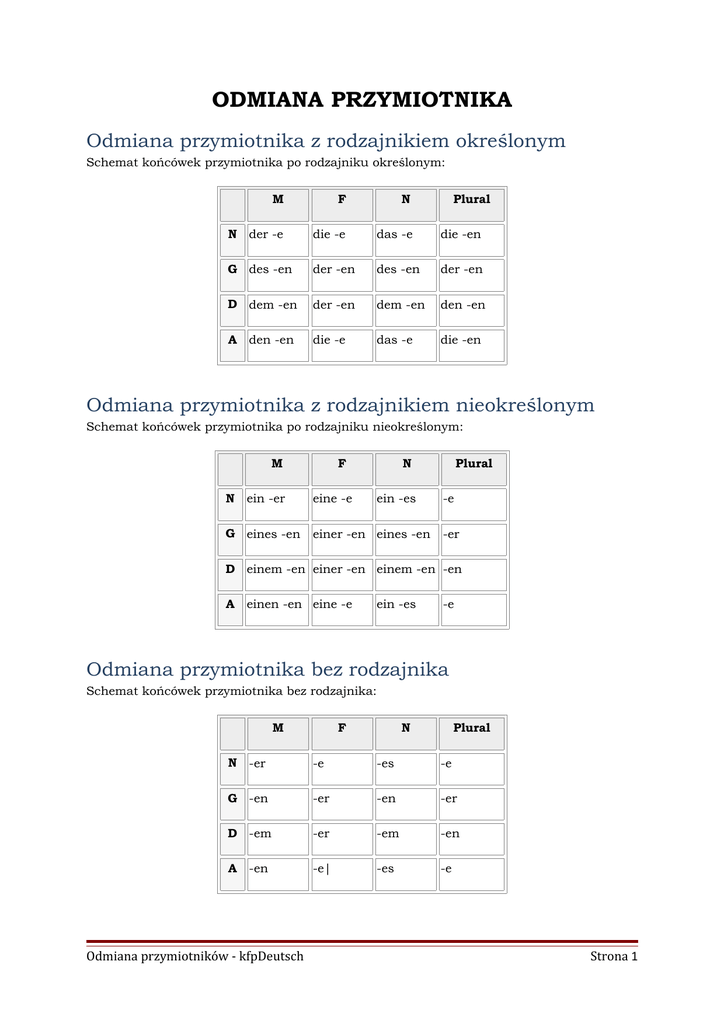 ODMIANA PRZYMIOTNIKA

Odmiana przymiotnika z rodzajnikiem określonym

Schemat końcówek przymiotnika po rodzajniku określonym:

| | M | F | N | Plural |
|---|---|---|---|---|
| N | der -e | die -e | das -e | die -en |
| G | des -en | der -en | des -en | der -en |
| D | dem -en | der -en | dem -en | den -en |
| A | den -en | die -e | das -e | die -en |

Odmiana przymiotnika z rodzajnikiem nieokreślonym

Schemat końcówek przymiotnika po rodzajniku nieokreślonym:

| | M | F | N | Plural |
|---|---|---|---|---|
| N | ein -er | eine -e | ein -es | -e |
| G | eines -en | einer -en | eines -en | -er |
| D | einem -en | einer -en | einem -en | -en |
| A | einen -en | eine -e | ein -es | -e |

Odmiana przymiotnika bez rodzajnika

Schemat końcówek przymiotnika bez rodzajnika:

| | M | F | N | Plural |
|---|---|---|---|---|
| N | -er | -e | -es | -e |
| G | -en | -er | -en | -er |
| D | -em | -er | -em | -en |
| A | -en | -e\| | -es | -e |

Odmiana przymiotników - kfpDeutsch

Strona 1